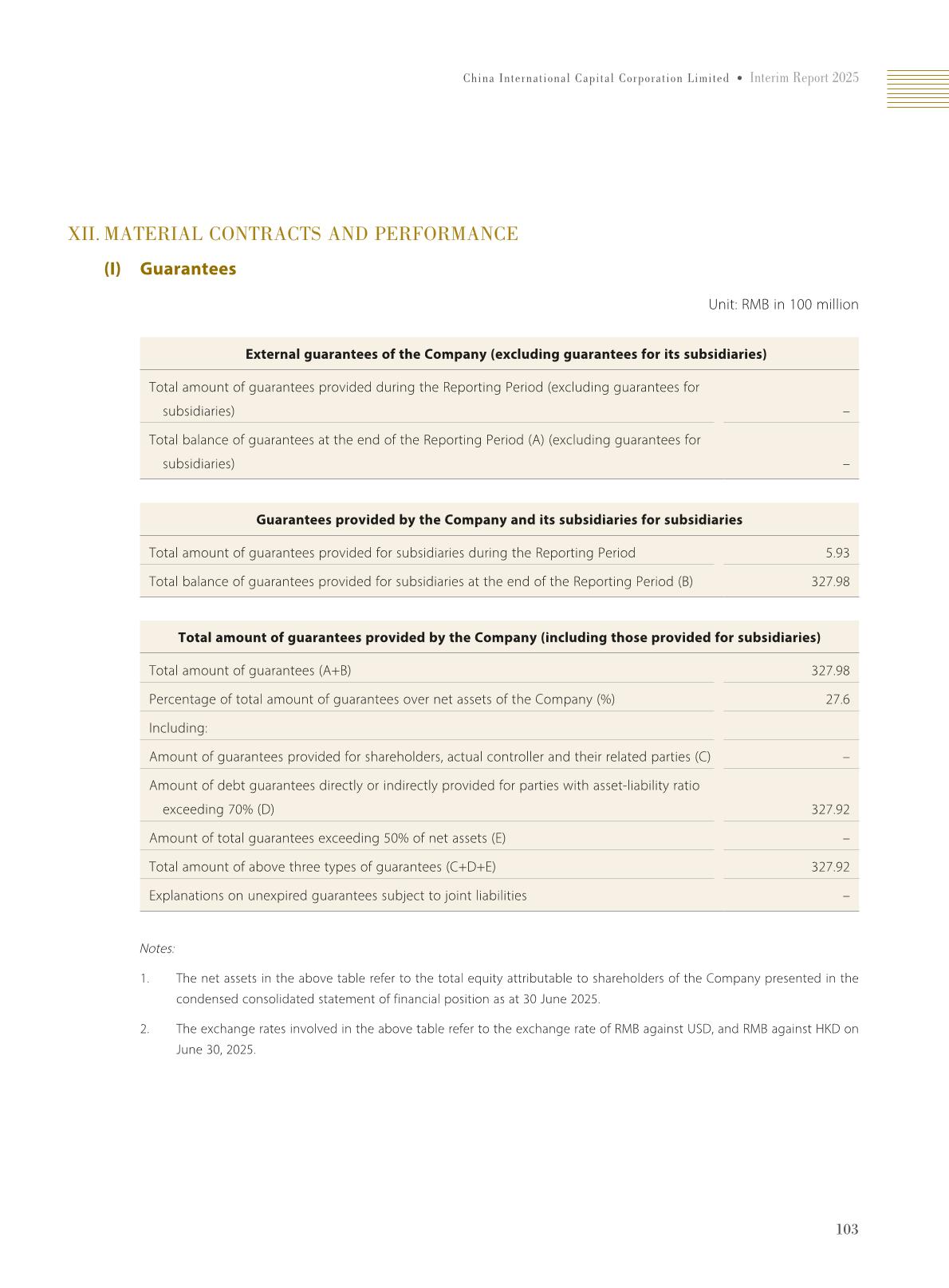 China International Capital Corporation Limited • Interim Report 2025

XII. MATERIAL CONTRACTS AND PERFORMANCE

(I) Guarantees

Unit: RMB in 100 million

| External guarantees of the Company (excluding guarantees for its subsidiaries) | |
|---|---|
| Total amount of guarantees provided during the Reporting Period (excluding guarantees for subsidiaries) | – |
| Total balance of guarantees at the end of the Reporting Period (A) (excluding guarantees for subsidiaries) | – |

| Guarantees provided by the Company and its subsidiaries for subsidiaries | |
|---|---|
| Total amount of guarantees provided for subsidiaries during the Reporting Period | 5.93 |
| Total balance of guarantees provided for subsidiaries at the end of the Reporting Period (B) | 327.98 |

| Total amount of guarantees provided by the Company (including those provided for subsidiaries) | |
|---|---|
| Total amount of guarantees (A+B) | 327.98 |
| Percentage of total amount of guarantees over net assets of the Company (%) | 27.6 |
| Including: | |
| Amount of guarantees provided for shareholders, actual controller and their related parties (C) | – |
| Amount of debt guarantees directly or indirectly provided for parties with asset-liability ratio exceeding 70% (D) | 327.92 |
| Amount of total guarantees exceeding 50% of net assets (E) | – |
| Total amount of above three types of guarantees (C+D+E) | 327.92 |
| Explanations on unexpired guarantees subject to joint liabilities | – |

Notes:

1. The net assets in the above table refer to the total equity attributable to shareholders of the Company presented in the condensed consolidated statement of financial position as at 30 June 2025.

2. The exchange rates involved in the above table refer to the exchange rate of RMB against USD, and RMB against HKD on June 30, 2025.

103